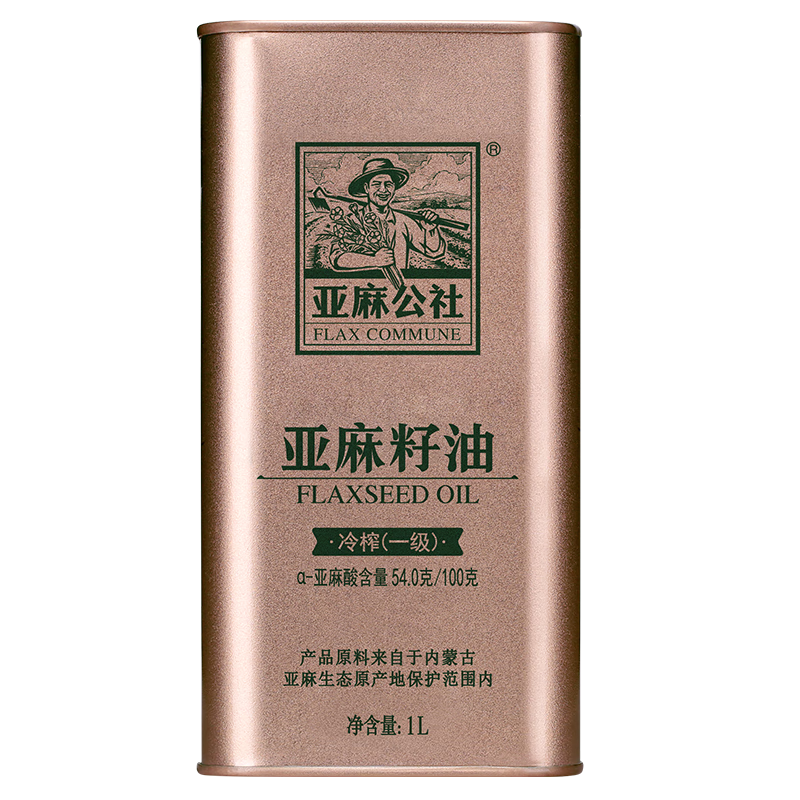 ®
亚麻公社
FLAX COMMUNE

亚麻籽油
FLAXSEED OIL

冷榨(一级)

α-亚麻酸含量 54.0克/100克

产品原料来自于内蒙古
亚麻生态原产地保护范围内

净含量:1L